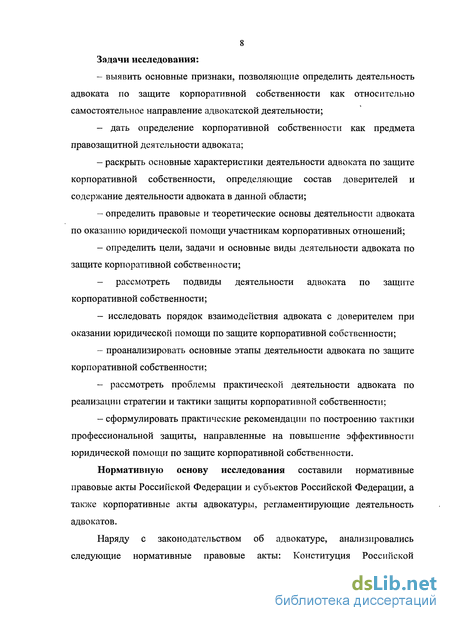 8

Задачи исследования:

– выявить основные признаки, позволяющие определить деятельность адвоката по защите корпоративной собственности как относительно самостоятельное направление адвокатской деятельности;

– дать определение корпоративной собственности как предмета правозащитной деятельности адвоката;

– раскрыть основные характеристики деятельности адвоката по защите корпоративной собственности, определяющие состав доверителей и содержание деятельности адвоката в данной области;

– определить правовые и теоретические основы деятельности адвоката по оказанию юридической помощи участникам корпоративных отношений;

– определить цели, задачи и основные виды деятельности адвоката по защите корпоративной собственности;

– рассмотреть подвиды деятельности адвоката по защите корпоративной собственности;

– исследовать порядок взаимодействия адвоката с доверителем при оказании юридической помощи по защите корпоративной собственности;

– проанализировать основные этапы деятельности адвоката по защите корпоративной собственности;

– рассмотреть проблемы практической деятельности адвоката по реализации стратегии и тактики защиты корпоративной собственности;

– сформулировать практические рекомендации по построению тактики профессиональной защиты, направленные на повышение эффективности юридической помощи по защите корпоративной собственности.

Нормативную основу исследования составили нормативные правовые акты Российской Федерации и субъектов Российской Федерации, а также корпоративные акты адвокатуры, регламентирующие деятельность адвокатов.

Наряду с законодательством об адвокатуре, анализировались следующие нормативные правовые акты: Конституция Российской

dsLib.net
библиотека диссертаций